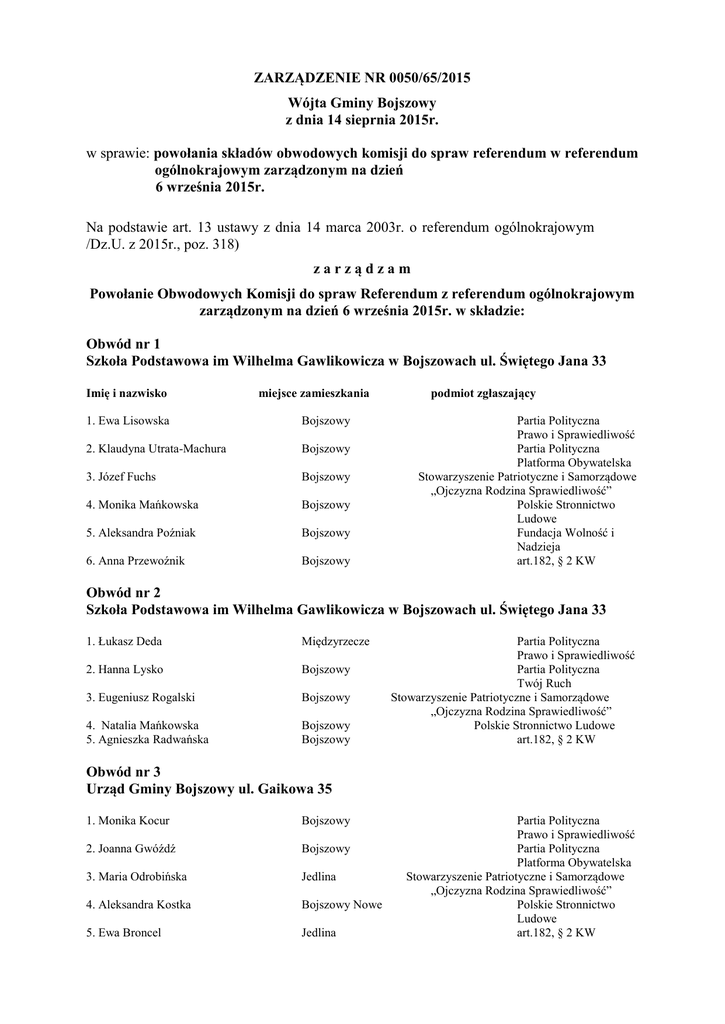 ZARZĄDZENIE NR 0050/65/2015

Wójta Gminy Bojszowy
z dnia 14 sierpnia 2015r.

w sprawie: powołania składów obwodowych komisji do spraw referendum w referendum ogólnokrajowym zarządzonym na dzień 6 września 2015r.

Na podstawie art. 13 ustawy z dnia 14 marca 2003r. o referendum ogólnokrajowym /Dz.U. z 2015r., poz. 318)

z a r z ą d z a m

Powołanie Obwodowych Komisji do spraw Referendum z referendum ogólnokrajowym zarządzonym na dzień 6 września 2015r. w składzie:

Obwód nr 1
Szkoła Podstawowa im Wilhelma Gawlikowicza w Bojszowach ul. Świętego Jana 33

| Imię i nazwisko | miejsce zamieszkania | podmiot zgłaszający |
|---|---|---|
| 1. Ewa Lisowska | Bojszowy | Partia Polityczna Prawo i Sprawiedliwość |
| 2. Klaudyna Utrata-Machura | Bojszowy | Partia Polityczna Platforma Obywatelska |
| 3. Józef Fuchs | Bojszowy | Stowarzyszenie Patriotyczne i Samorządowe „Ojczyzna Rodzina Sprawiedliwość" |
| 4. Monika Mańkowska | Bojszowy | Polskie Stronnictwo Ludowe |
| 5. Aleksandra Poźniak | Bojszowy | Fundacja Wolność i Nadzieja |
| 6. Anna Przewoźnik | Bojszowy | art.182, § 2 KW |

Obwód nr 2
Szkoła Podstawowa im Wilhelma Gawlikowicza w Bojszowach ul. Świętego Jana 33

| | | |
|---|---|---|
| 1. Łukasz Deda | Międzyrzecze | Partia Polityczna Prawo i Sprawiedliwość |
| 2. Hanna Lysko | Bojszowy | Partia Polityczna Twój Ruch |
| 3. Eugeniusz Rogalski | Bojszowy | Stowarzyszenie Patriotyczne i Samorządowe „Ojczyzna Rodzina Sprawiedliwość" |
| 4. Natalia Mańkowska | Bojszowy | Polskie Stronnictwo Ludowe |
| 5. Agnieszka Radwańska | Bojszowy | art.182, § 2 KW |

Obwód nr 3
Urząd Gminy Bojszowy ul. Gaikowa 35

| | | |
|---|---|---|
| 1. Monika Kocur | Bojszowy | Partia Polityczna Prawo i Sprawiedliwość |
| 2. Joanna Gwóźdź | Bojszowy | Partia Polityczna Platforma Obywatelska |
| 3. Maria Odrobińska | Jedlina | Stowarzyszenie Patriotyczne i Samorządowe „Ojczyzna Rodzina Sprawiedliwość" |
| 4. Aleksandra Kostka | Bojszowy Nowe | Polskie Stronnictwo Ludowe |
| 5. Ewa Broncel | Jedlina | art.182, § 2 KW |